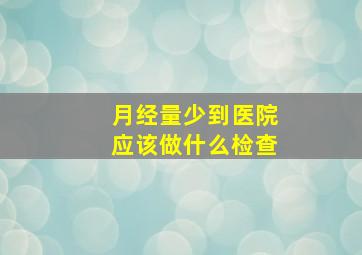 月经量少到医院
应该做什么检查